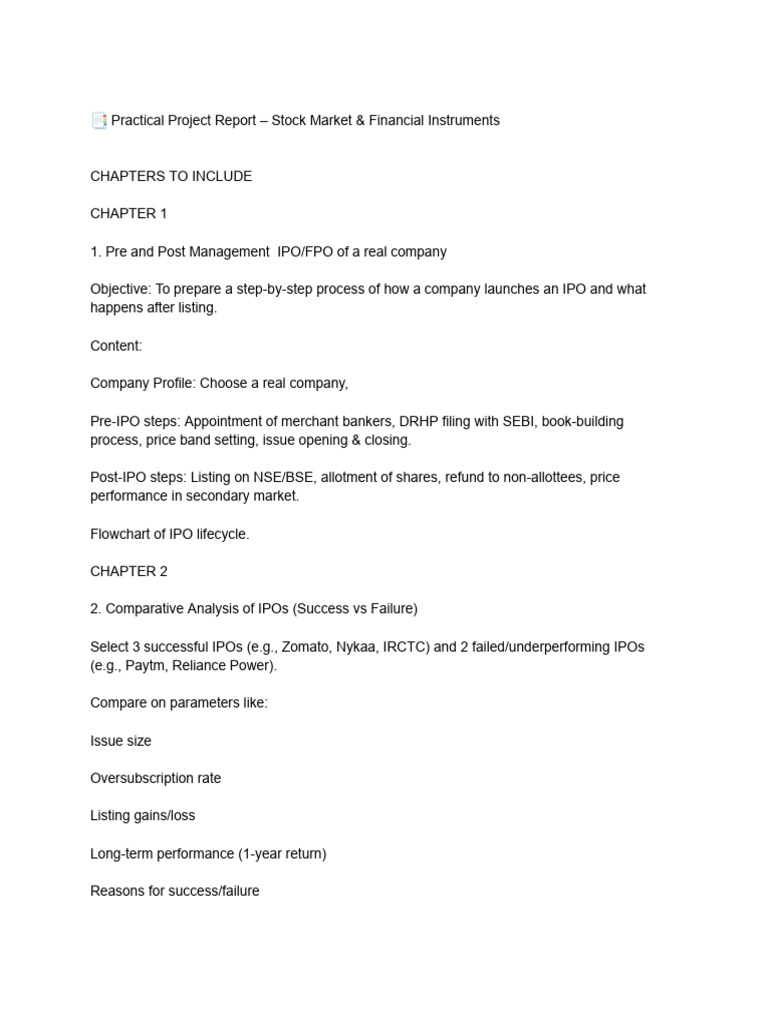 Practical Project Report – Stock Market & Financial Instruments

CHAPTERS TO INCLUDE

CHAPTER 1

1. Pre and Post Management IPO/FPO of a real company

Objective: To prepare a step-by-step process of how a company launches an IPO and what happens after listing.

Content:

Company Profile: Choose a real company,

Pre-IPO steps: Appointment of merchant bankers, DRHP filing with SEBI, book-building process, price band setting, issue opening & closing.

Post-IPO steps: Listing on NSE/BSE, allotment of shares, refund to non-allottees, price performance in secondary market.

Flowchart of IPO lifecycle.

CHAPTER 2

2. Comparative Analysis of IPOs (Success vs Failure)

Select 3 successful IPOs (e.g., Zomato, Nykaa, IRCTC) and 2 failed/underperforming IPOs (e.g., Paytm, Reliance Power).

Compare on parameters like:

Issue size

Oversubscription rate

Listing gains/loss

Long-term performance (1-year return)

Reasons for success/failure